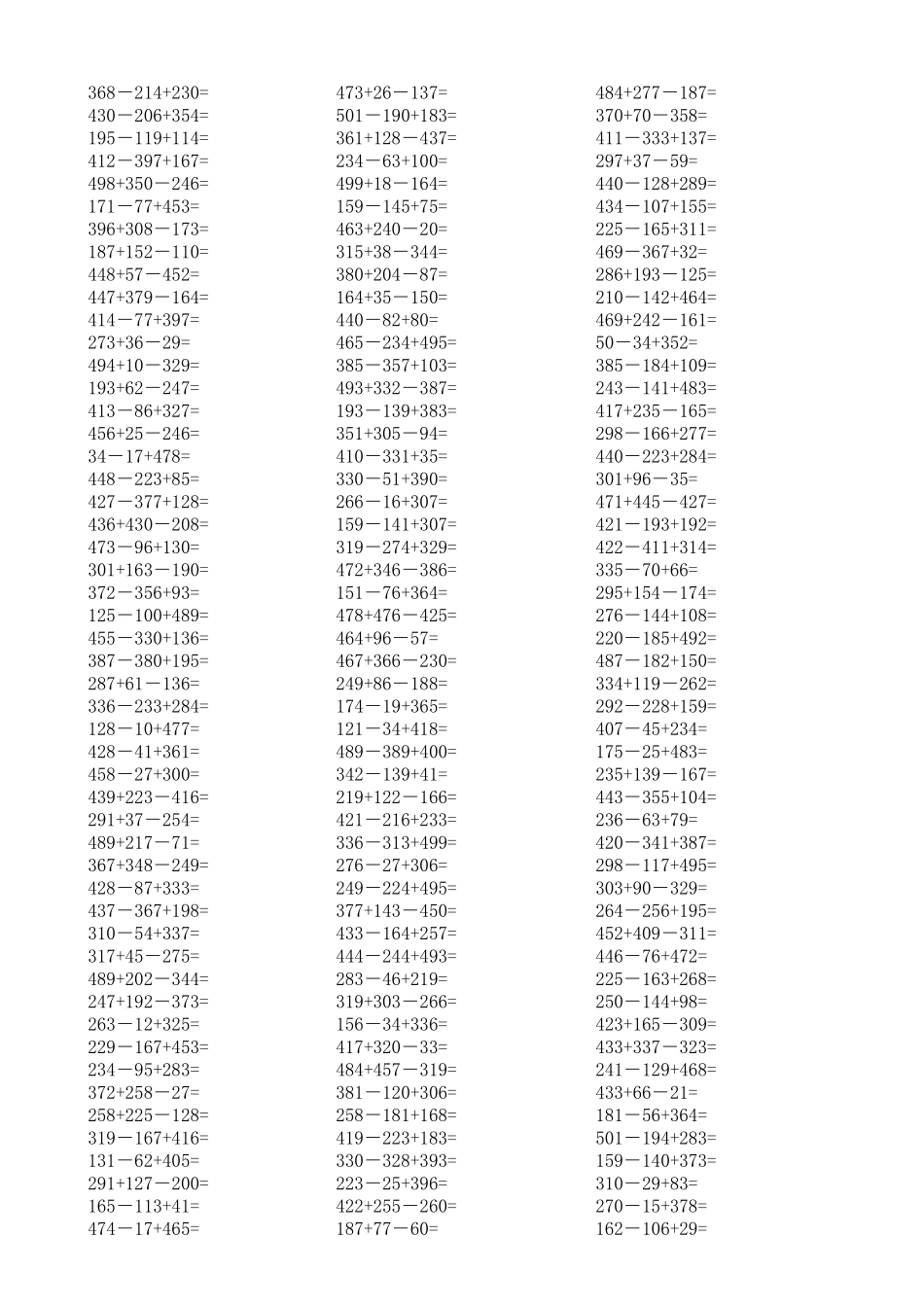 368－214+230=
430－206+354=
195－119+114=
412－397+167=
498+350－246=
171－77+453=
396+308－173=
187+152－110=
448+57－452=
447+379－164=
414－77+397=
273+36－29=
494+10－329=
193+62－247=
413－86+327=
456+25－246=
34－17+478=
448－223+85=
427－377+128=
436+430－208=
473－96+130=
301+163－190=
372－356+93=
125－100+489=
455－330+136=
387－380+195=
287+61－136=
336－233+284=
128－10+477=
428－41+361=
458－27+300=
439+223－416=
291+37－254=
489+217－71=
367+348－249=
428－87+333=
437－367+198=
310－54+337=
317+45－275=
489+202－344=
247+192－373=
263－12+325=
229－167+453=
234－95+283=
372+258－27=
258+225－128=
319－167+416=
131－62+405=
291+127－200=
165－113+41=
474－17+465=

473+26－137=
501－190+183=
361+128－437=
234－63+100=
499+18－164=
159－145+75=
463+240－20=
315+38－344=
380+204－87=
164+35－150=
440－82+80=
465－234+495=
385－357+103=
493+332－387=
193－139+383=
351+305－94=
410－331+35=
330－51+390=
266－16+307=
159－141+307=
319－274+329=
472+346－386=
151－76+364=
478+476－425=
464+96－57=
467+366－230=
249+86－188=
174－19+365=
121－34+418=
489－389+400=
342－139+41=
219+122－166=
421－216+233=
336－313+499=
276－27+306=
249－224+495=
377+143－450=
433－164+257=
444－244+493=
283－46+219=
319+303－266=
156－34+336=
417+320－33=
484+457－319=
381－120+306=
258－181+168=
419－223+183=
330－328+393=
223－25+396=
422+255－260=
187+77－60=

484+277－187=
370+70－358=
411－333+137=
297+37－59=
440－128+289=
434－107+155=
225－165+311=
469－367+32=
286+193－125=
210－142+464=
469+242－161=
50－34+352=
385－184+109=
243－141+483=
417+235－165=
298－166+277=
440－223+284=
301+96－35=
471+445－427=
421－193+192=
422－411+314=
335－70+66=
295+154－174=
276－144+108=
220－185+492=
487－182+150=
334+119－262=
292－228+159=
407－45+234=
175－25+483=
235+139－167=
443－355+104=
236－63+79=
420－341+387=
298－117+495=
303+90－329=
264－256+195=
452+409－311=
446－76+472=
225－163+268=
250－144+98=
423+165－309=
433+337－323=
241－129+468=
433+66－21=
181－56+364=
501－194+283=
159－140+373=
310－29+83=
270－15+378=
162－106+29=